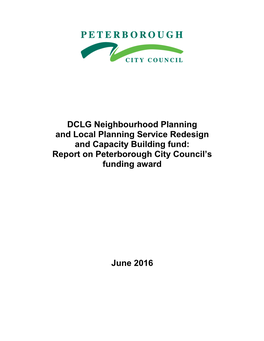 PETERBOROUGH
CITY COUNCIL

DCLG Neighbourhood Planning and Local Planning Service Redesign and Capacity Building fund: Report on Peterborough City Council's funding award

June 2016